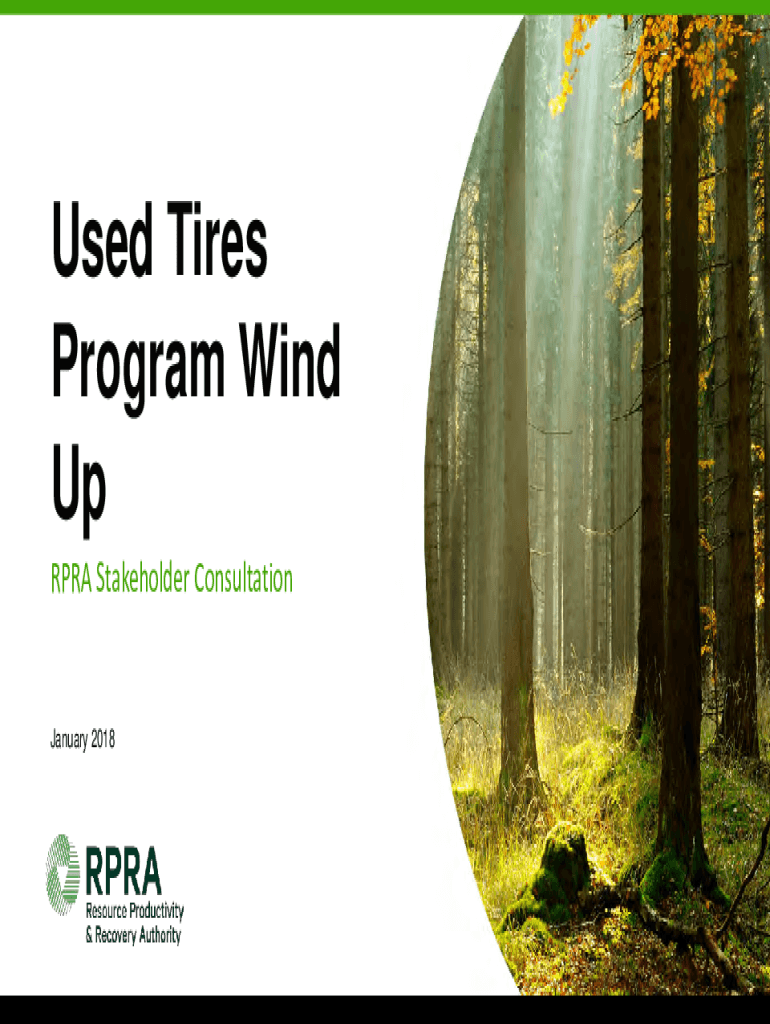 Used Tires Program Wind Up

RPRA Stakeholder Consultation

January 2018

RPRA
Resource Productivity
& Recovery Authority